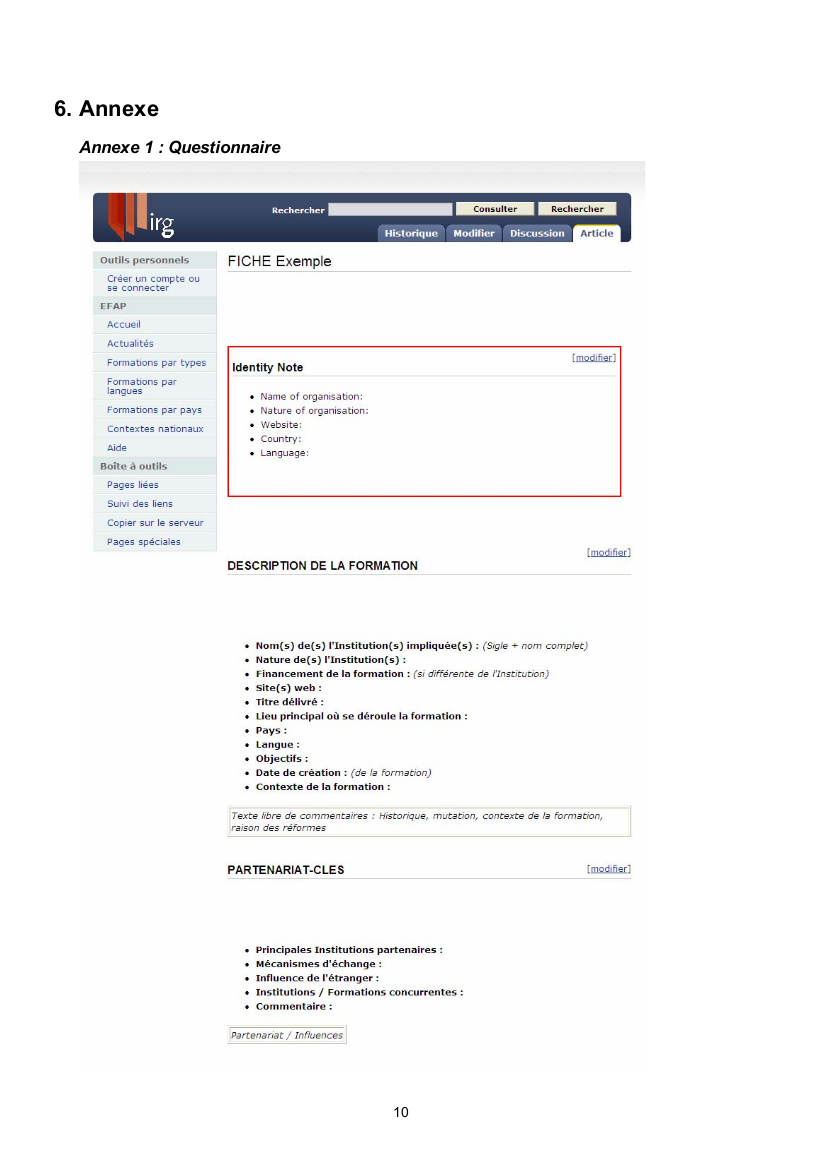 6. Annexe

Annexe 1 : Questionnaire

irg

Rechercher

Consulter

Rechercher

Historique

Modifier

Discussion

Article

Outils personnels

Créer un compte ou se connecter

EFAP

Accueil

Actualités

Formations par types

Formations par langues

Formations par pays

Contextes nationaux

Aide

Boîte à outils

Pages liées

Suivi des liens

Copier sur le serveur

Pages spéciales

FICHE Exemple

[modifier]

Identity Note

• Name of organisation:
• Nature of organisation:
• Website:
• Country:
• Language:

[modifier]

DESCRIPTION DE LA FORMATION

• Nom(s) de(s) l'Institution(s) impliquée(s) : (Sigle + nom complet)
• Nature de(s) l'Institution(s) :
• Financement de la formation : (si différente de l'Institution)
• Site(s) web :
• Titre délivré :
• Lieu principal où se déroule la formation :
• Pays :
• Langue :
• Objectifs :
• Date de création : (de la formation)
• Contexte de la formation :

Texte libre de commentaires : Historique, mutation, contexte de la formation, raison des réformes

PARTENARIAT-CLES

[modifier]

• Principales Institutions partenaires :
• Mécanismes d'échange :
• Influence de l'étranger :
• Institutions / Formations concurrentes :
• Commentaire :

Partenariat / Influences

10